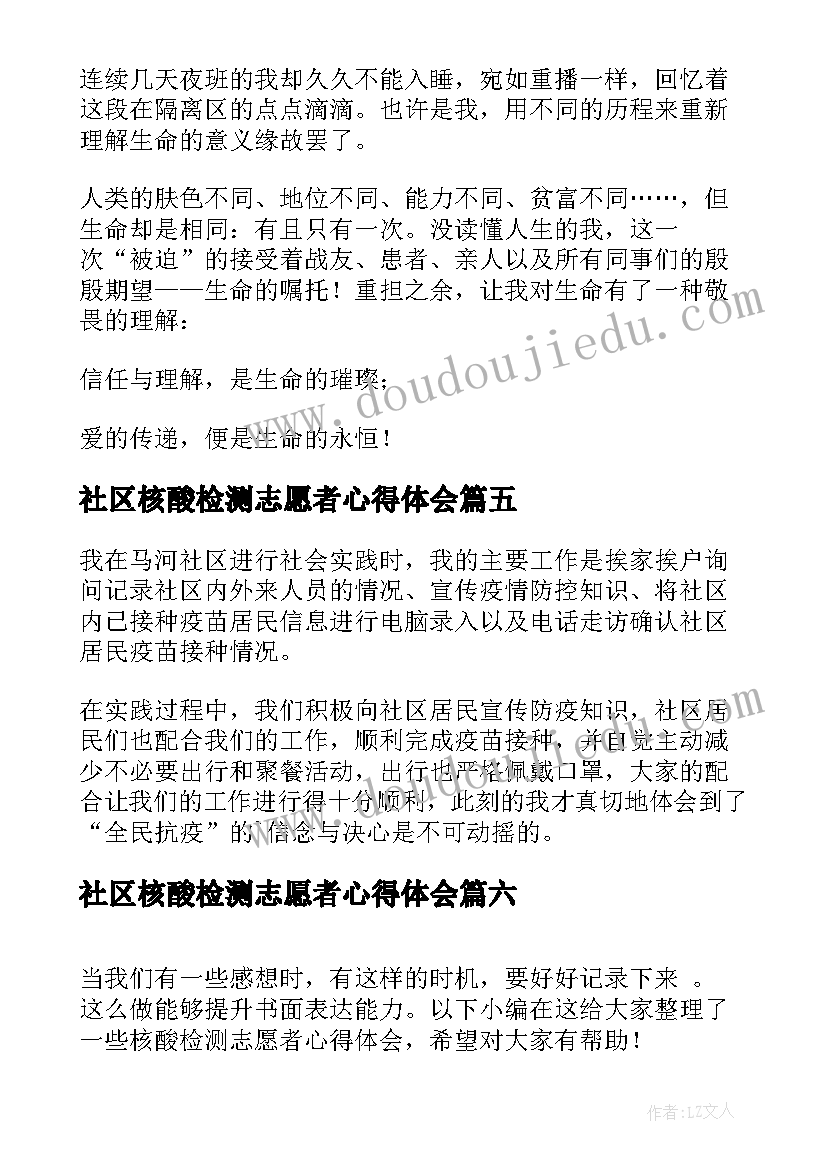 连续几天夜班的我却久久不能入睡，宛如重播一样，回忆着这段在隔离区的点点滴滴。也许是我，用不同的历程来重新理解生命的意义缘故罢了。

人类的肤色不同、地位不同、能力不同、贫富不同……，但生命却是相同：有且只有一次。没读懂人生的我，这一次“被迫”的接受着战友、患者、亲人以及所有同事们的殷殷期望——生命的嘱托！重担之余，让我对生命有了一种敬畏的理解：

信任与理解，是生命的璀璨；

爱的传递，便是生命的永恒！

社区核酸检测志愿者心得体会篇五

我在马河社区进行社会实践时，我的主要工作是挨家挨户询问记录社区内外来人员的情况、宣传疫情防控知识、将社区内已接种疫苗居民信息进行电脑录入以及电话走访确认社区居民疫苗接种情况。

在实践过程中，我们积极向社区居民宣传防疫知识，社区居民们也配合我们的工作，顺利完成疫苗接种，并自觉主动减少不必要出行和聚餐活动，出行也严格佩戴口罩，大家的配合让我们的工作进行得十分顺利，此刻的我才真切地体会到了“全民抗疫”的信念与决心是不可动摇的。

社区核酸检测志愿者心得体会篇六

当我们有一些感想时，有这样的时机，要好好记录下来 。这么做能够提升书面表达能力。以下小编在这给大家整理了一些核酸检测志愿者心得体会，希望对大家有帮助！

www.doudoujiedu.com

作者:LZ文人